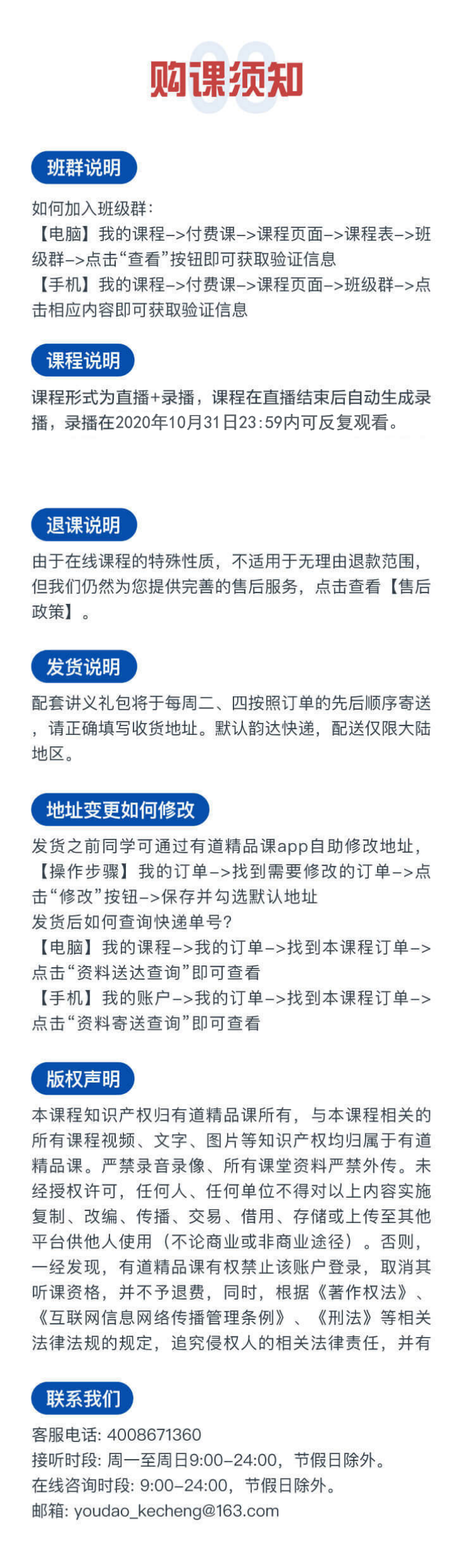 购课须知

班群说明

如何加入班级群:
【电脑】我的课程–>付费课–>课程页面–>课程表–>班级群–>点击“查看”按钮即可获取验证信息
【手机】我的课程–>付费课–>课程页面–>班级群–>点击相应内容即可获取验证信息

课程说明

课程形式为直播+录播，课程在直播结束后自动生成录播，录播在2020年10月31日23:59内可反复观看。

退课说明

由于在线课程的特殊性质，不适用于无理由退款范围，但我们仍然为您提供完善的售后服务，点击查看【售后政策】。

发货说明

配套讲义礼包将于每周二、四按照订单的先后顺序寄送，请正确填写收货地址。默认韵达快递，配送仅限大陆地区。

地址变更如何修改

发货之前同学可通过有道精品课app自助修改地址，
【操作步骤】我的订单–>找到需要修改的订单–>点击“修改”按钮–>保存并勾选默认地址
发货后如何查询快递单号?
【电脑】我的课程–>我的订单–>找到本课程订单–>点击“资料送达查询”即可查看
【手机】我的账户–>我的订单–>找到本课程订单–>点击“资料寄送查询”即可查看

版权声明

本课程知识产权归有道精品课所有，与本课程相关的所有课程视频、文字、图片等知识产权均归属于有道精品课。严禁录音录像、所有课堂资料严禁外传。未经授权许可，任何人、任何单位不得对以上内容实施复制、改编、传播、交易、借用、存储或上传至其他平台供他人使用（不论商业或非商业途径）。否则，一经发现，有道精品课有权禁止该账户登录，取消其听课资格，并不予退费，同时，根据《著作权法》、《互联网信息网络传播管理条例》、《刑法》等相关法律法规的规定，追究侵权人的相关法律责任，并有

联系我们

客服电话: 4008671360
接听时段: 周一至周日9:00–24:00，节假日除外。
在线咨询时段: 9:00–24:00，节假日除外。
邮箱: youdao_kecheng@163.com